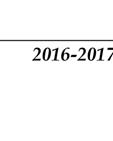 2016-2017